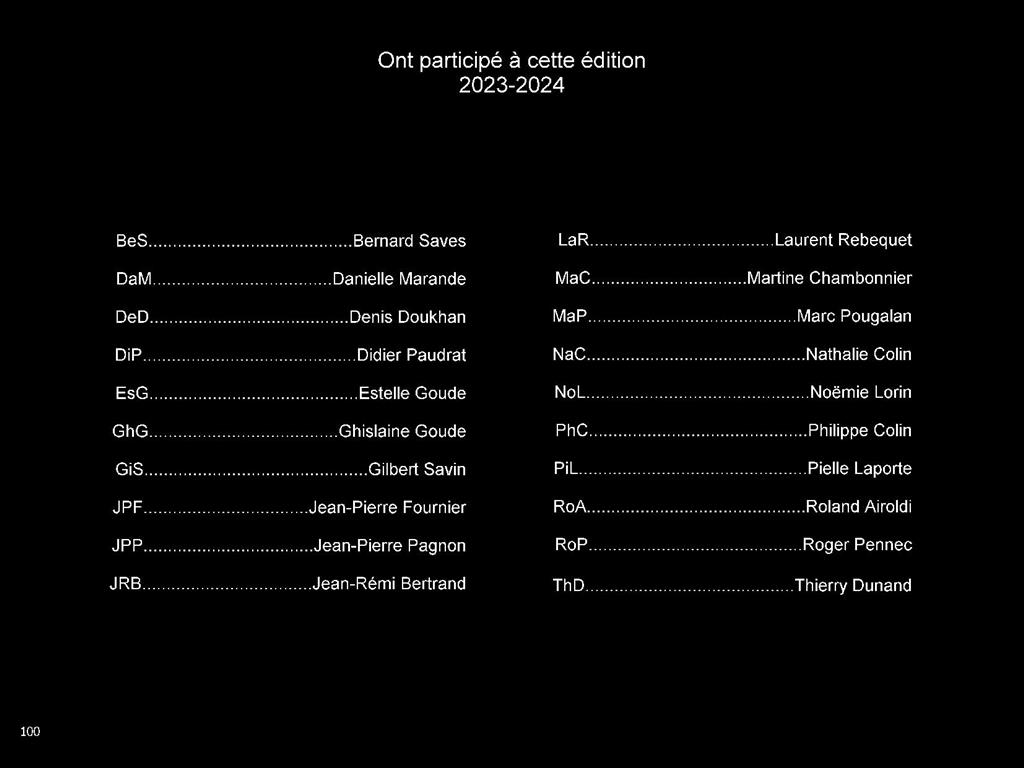 Ont participé à cette édition
2023-2024

BeS Bernard Saves
DaM Danielle Marande
DeD Denis Doukhan
DiP Didier Paudrat
EsG Estelle Goude
GhG Ghislaine Goude
GiS Gilbert Savin
JPF Jean-Pierre Fournier
JPP Jean-Pierre Pagnon
JRB Jean-Rémi Bertrand

LaR Laurent Rebequet
MaC Martine Chambonnier
MaP Marc Pougalan
NaC Nathalie Colin
NoL Noëmie Lorin
PhC Philippe Colin
PiL Pielle Laporte
RoA Roland Airoldi
RoP Roger Pennec
ThD Thierry Dunand

100